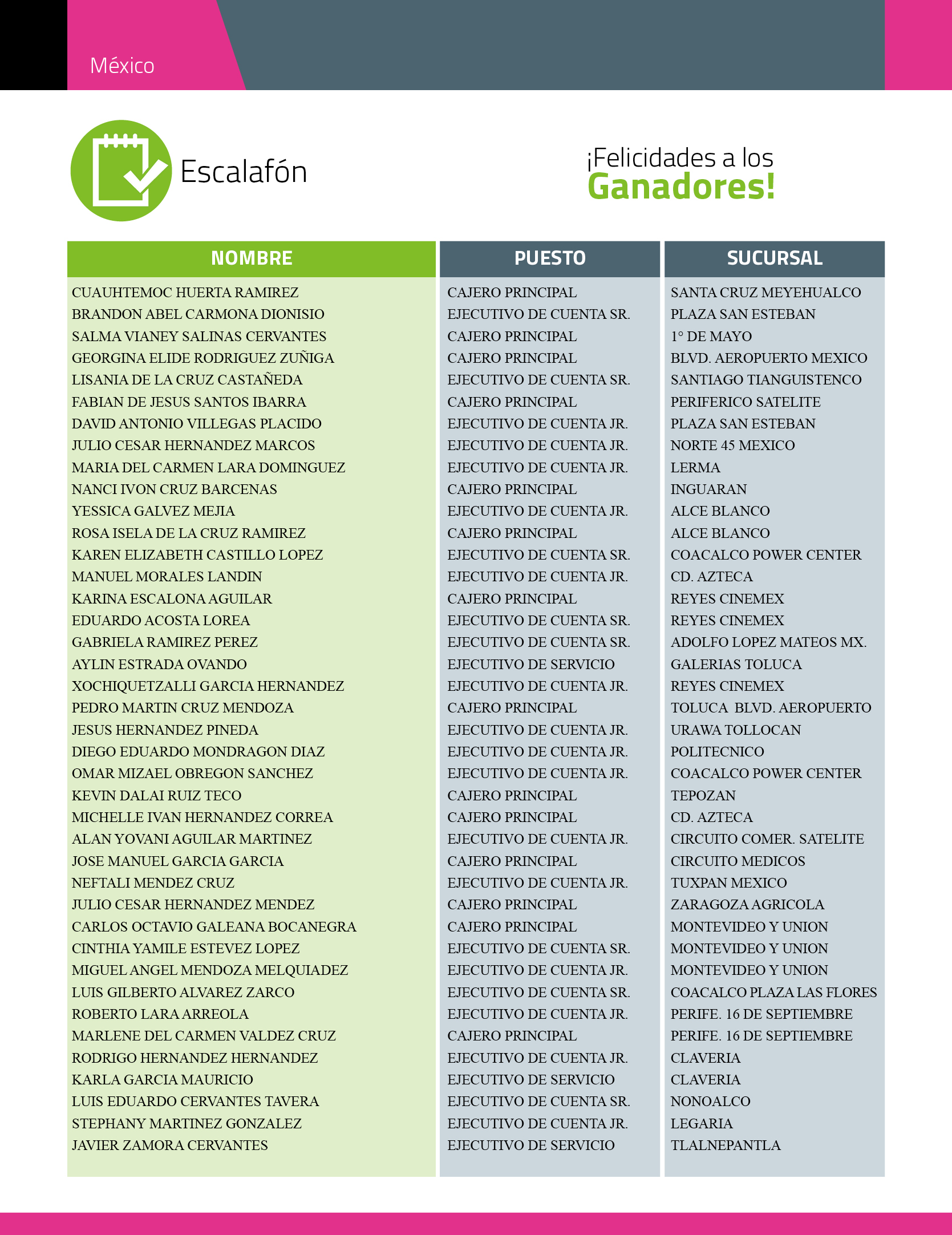 México

Escalafón

¡Felicidades a los Ganadores!

| NOMBRE | PUESTO | SUCURSAL |
|---|---|---|
| CUAUHTEMOC HUERTA RAMIREZ | CAJERO PRINCIPAL | SANTA CRUZ MEYEHUALCO |
| BRANDON ABEL CARMONA DIONISIO | EJECUTIVO DE CUENTA SR. | PLAZA SAN ESTEBAN |
| SALMA VIANEY SALINAS CERVANTES | CAJERO PRINCIPAL | 1° DE MAYO |
| GEORGINA ELIDE RODRIGUEZ ZUÑIGA | CAJERO PRINCIPAL | BLVD. AEROPUERTO MEXICO |
| LISANIA DE LA CRUZ CASTAÑEDA | EJECUTIVO DE CUENTA SR. | SANTIAGO TIANGUISTENCO |
| FABIAN DE JESUS SANTOS IBARRA | CAJERO PRINCIPAL | PERIFERICO SATELITE |
| DAVID ANTONIO VILLEGAS PLACIDO | EJECUTIVO DE CUENTA JR. | PLAZA SAN ESTEBAN |
| JULIO CESAR HERNANDEZ MARCOS | EJECUTIVO DE CUENTA JR. | NORTE 45 MEXICO |
| MARIA DEL CARMEN LARA DOMINGUEZ | EJECUTIVO DE CUENTA JR. | LERMA |
| NANCI IVON CRUZ BARCENAS | CAJERO PRINCIPAL | INGUARAN |
| YESSICA GALVEZ MEJIA | EJECUTIVO DE CUENTA JR. | ALCE BLANCO |
| ROSA ISELA DE LA CRUZ RAMIREZ | CAJERO PRINCIPAL | ALCE BLANCO |
| KAREN ELIZABETH CASTILLO LOPEZ | EJECUTIVO DE CUENTA SR. | COACALCO POWER CENTER |
| MANUEL MORALES LANDIN | EJECUTIVO DE CUENTA JR. | CD. AZTECA |
| KARINA ESCALONA AGUILAR | CAJERO PRINCIPAL | REYES CINEMEX |
| EDUARDO ACOSTA LOREA | EJECUTIVO DE CUENTA SR. | REYES CINEMEX |
| GABRIELA RAMIREZ PEREZ | EJECUTIVO DE CUENTA SR. | ADOLFO LOPEZ MATEOS MX. |
| AYLIN ESTRADA OVANDO | EJECUTIVO DE SERVICIO | GALERIAS TOLUCA |
| XOCHIQUETZALLI GARCIA HERNANDEZ | EJECUTIVO DE CUENTA JR. | REYES CINEMEX |
| PEDRO MARTIN CRUZ MENDOZA | CAJERO PRINCIPAL | TOLUCA BLVD. AEROPUERTO |
| JESUS HERNANDEZ PINEDA | EJECUTIVO DE CUENTA JR. | URAWA TOLLOCAN |
| DIEGO EDUARDO MONDRAGON DIAZ | EJECUTIVO DE CUENTA JR. | POLITECNICO |
| OMAR MIZAEL OBREGON SANCHEZ | EJECUTIVO DE CUENTA JR. | COACALCO POWER CENTER |
| KEVIN DALAI RUIZ TECO | CAJERO PRINCIPAL | TEPOZAN |
| MICHELLE IVAN HERNANDEZ CORREA | CAJERO PRINCIPAL | CD. AZTECA |
| ALAN YOVANI AGUILAR MARTINEZ | EJECUTIVO DE CUENTA JR. | CIRCUITO COMER. SATELITE |
| JOSE MANUEL GARCIA GARCIA | CAJERO PRINCIPAL | CIRCUITO MEDICOS |
| NEFTALI MENDEZ CRUZ | EJECUTIVO DE CUENTA JR. | TUXPAN MEXICO |
| JULIO CESAR HERNANDEZ MENDEZ | CAJERO PRINCIPAL | ZARAGOZA AGRICOLA |
| CARLOS OCTAVIO GALEANA BOCANEGRA | CAJERO PRINCIPAL | MONTEVIDEO Y UNION |
| CINTHIA YAMILE ESTEVEZ LOPEZ | EJECUTIVO DE CUENTA SR. | MONTEVIDEO Y UNION |
| MIGUEL ANGEL MENDOZA MELQUIADEZ | EJECUTIVO DE CUENTA JR. | MONTEVIDEO Y UNION |
| LUIS GILBERTO ALVAREZ ZARCO | EJECUTIVO DE CUENTA SR. | COACALCO PLAZA LAS FLORES |
| ROBERTO LARA ARREOLA | EJECUTIVO DE CUENTA JR. | PERIFE. 16 DE SEPTIEMBRE |
| MARLENE DEL CARMEN VALDEZ CRUZ | CAJERO PRINCIPAL | PERIFE. 16 DE SEPTIEMBRE |
| RODRIGO HERNANDEZ HERNANDEZ | EJECUTIVO DE CUENTA JR. | CLAVERIA |
| KARLA GARCIA MAURICIO | EJECUTIVO DE SERVICIO | CLAVERIA |
| LUIS EDUARDO CERVANTES TAVERA | EJECUTIVO DE CUENTA SR. | NONOALCO |
| STEPHANY MARTINEZ GONZALEZ | EJECUTIVO DE CUENTA JR. | LEGARIA |
| JAVIER ZAMORA CERVANTES | EJECUTIVO DE SERVICIO | TLALNEPANTLA |